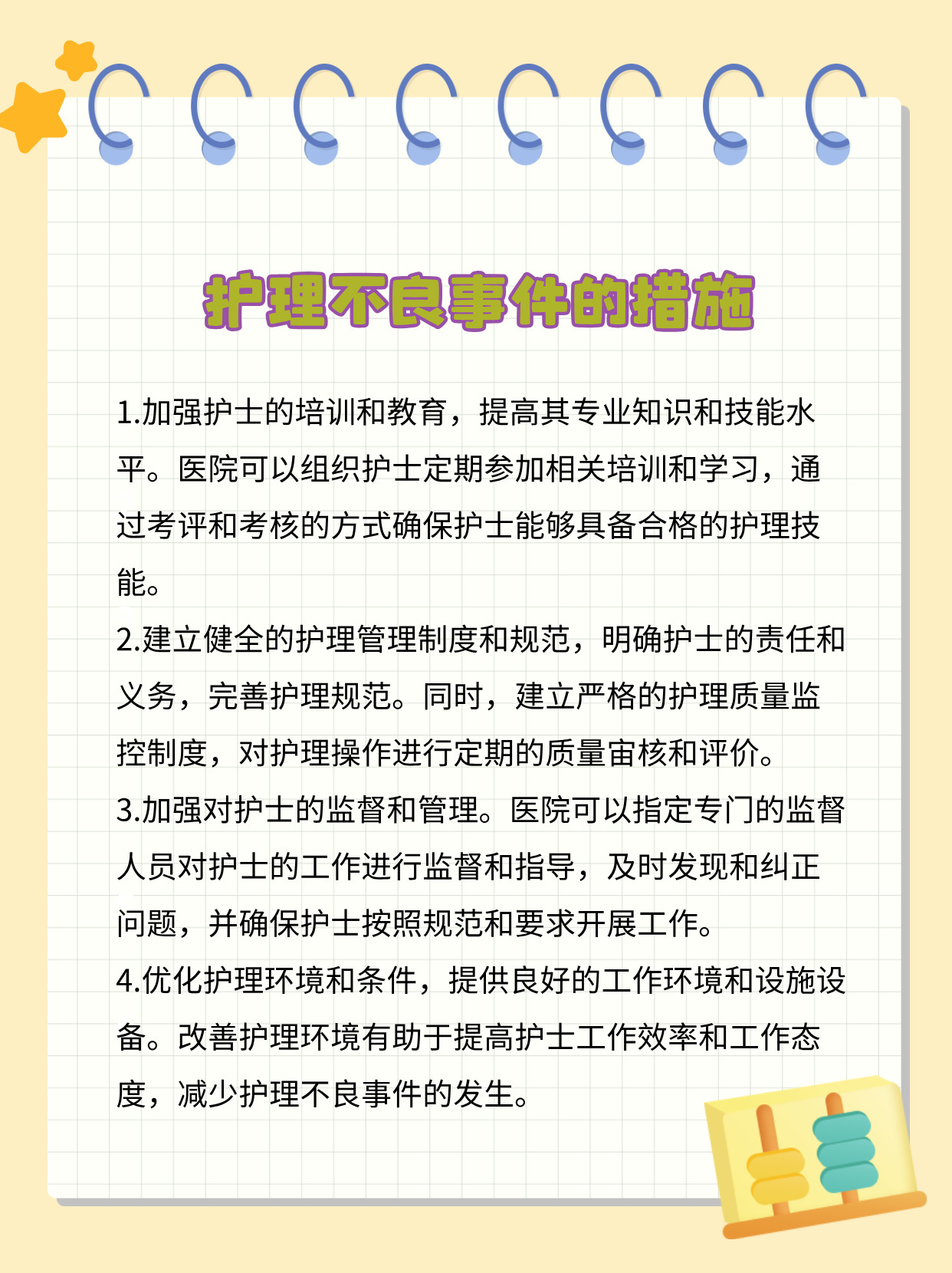 护理不良事件的措施

1.加强护士的培训和教育，提高其专业知识和技能水平。医院可以组织护士定期参加相关培训和学习，通过考评和考核的方式确保护士能够具备合格的护理技能。

2.建立健全的护理管理制度和规范，明确护士的责任和义务，完善护理规范。同时，建立严格的护理质量监控制度，对护理操作进行定期的质量审核和评价。

3.加强对护士的监督和管理。医院可以指定专门的监督人员对护士的工作进行监督和指导，及时发现和纠正问题，并确保护士按照规范和要求开展工作。

4.优化护理环境和条件，提供良好的工作环境和设施设备。改善护理环境有助于提高护士工作效率和工作态度，减少护理不良事件的发生。